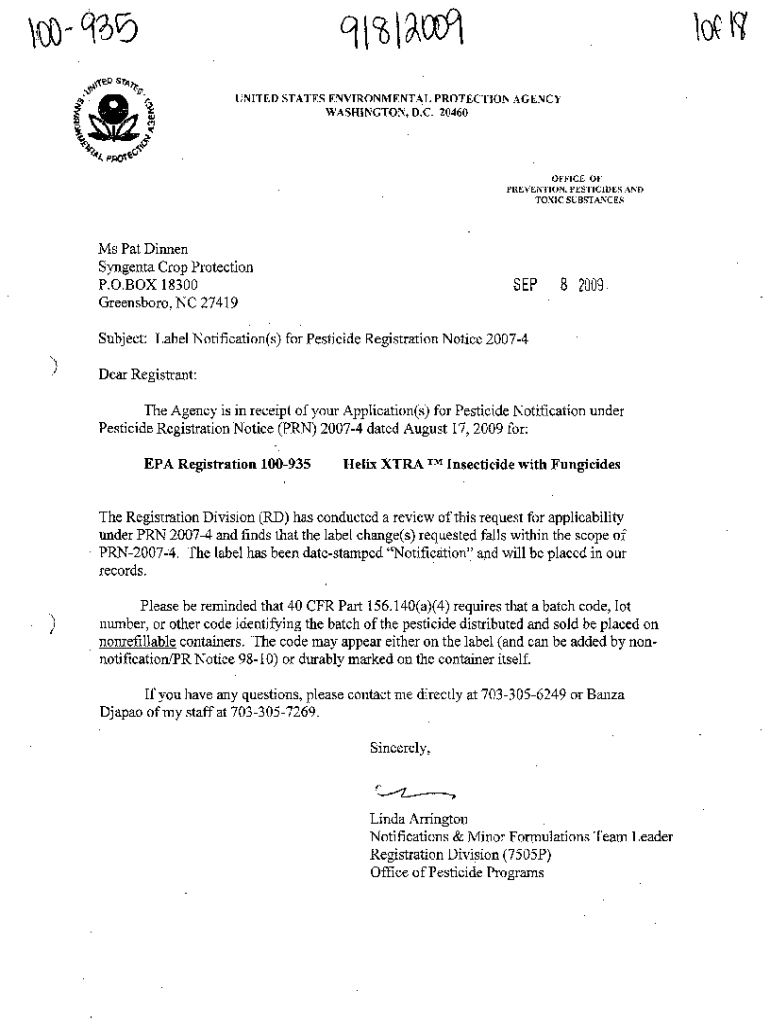 100-935 9/8/2009 1 of 18

UNITED STATES ENVIRONMENTAL PROTECTION AGENCY

UNITED STATES ENVIRONMENTAL PROTECTION AGENCY
WASHINGTON, D.C. 20460

OFFICE OF
PREVENTION, PESTICIDES AND
TOXIC SUBSTANCES

Ms Pat Dinnen
Syngenta Crop Protection
P.O.BOX 18300
Greensboro, NC 27419

SEP 8 2009

Subject: Label Notification(s) for Pesticide Registration Notice 2007-4

Dear Registrant:

The Agency is in receipt of your Application(s) for Pesticide Notification under Pesticide Registration Notice (PRN) 2007-4 dated August 17, 2009 for:

EPA Registration 100-935 Helix XTRA ™ Insecticide with Fungicides

The Registration Division (RD) has conducted a review of this request for applicability under PRN 2007-4 and finds that the label change(s) requested falls within the scope of PRN-2007-4. The label has been date-stamped "Notification" and will be placed in our records.

Please be reminded that 40 CFR Part 156.140(a)(4) requires that a batch code, lot number, or other code identifying the batch of the pesticide distributed and sold be placed on nonrefillable containers. The code may appear either on the label (and can be added by non-notification/PR Notice 98-10) or durably marked on the container itself.

If you have any questions, please contact me directly at 703-305-6249 or Banza Djapao of my staff at 703-305-7269.

Sincerely,

Linda Arrington
Notifications & Minor Formulations Team Leader
Registration Division (7505P)
Office of Pesticide Programs